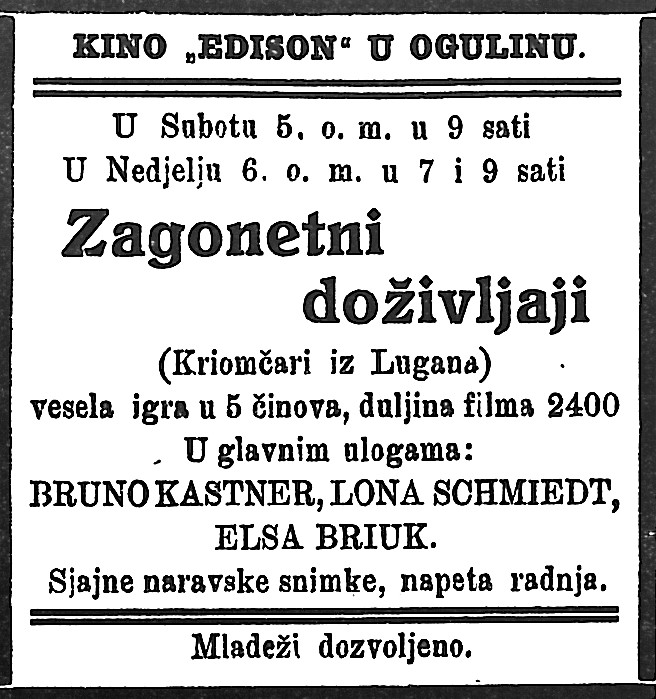 KINO „EDISON“ U OGULINU.

U Subotu 5. o. m. u 9 sati
U Nedjelju 6. o. m. u 7 i 9 sati

Zagonetni doživljaji

(Kriomčari iz Lugana)
vesela igra u 5 činova, duljina filma 2400
U glavnim ulogama:
BRUNO KASTNER, LONA SCHMIEDT, ELSA BRIUK.
Sjajne naravske snimke, napeta radnja.

Mladeži dozvoljeno.